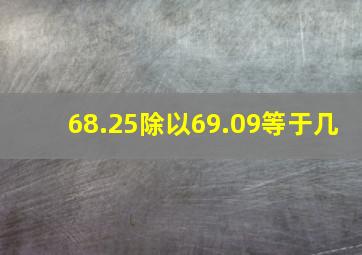 68.25除以69.09等于几